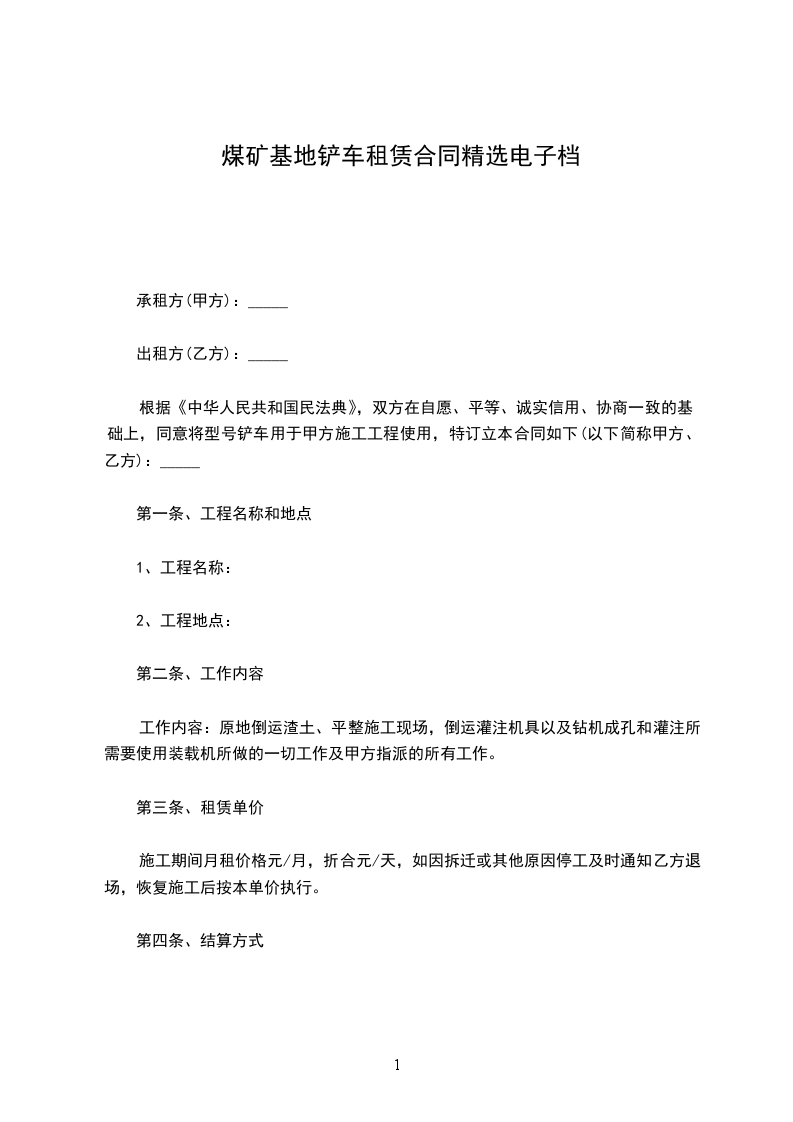 煤矿基地铲车租赁合同精选电子档

承租方(甲方)：_____

出租方(乙方)：_____

根据《中华人民共和国民法典》，双方在自愿、平等、诚实信用、协商一致的基础上，同意将型号铲车用于甲方施工工程使用，特订立本合同如下(以下简称甲方、乙方)：_____

第一条、工程名称和地点

1、工程名称：

2、工程地点：

第二条、工作内容

工作内容：原地倒运渣土、平整施工现场，倒运灌注机具以及钻机成孔和灌注所需要使用装载机所做的一切工作及甲方指派的所有工作。

第三条、租赁单价

施工期间月租价格元/月，折合元/天，如因拆迁或其他原因停工及时通知乙方退场，恢复施工后按本单价执行。

第四条、结算方式

1